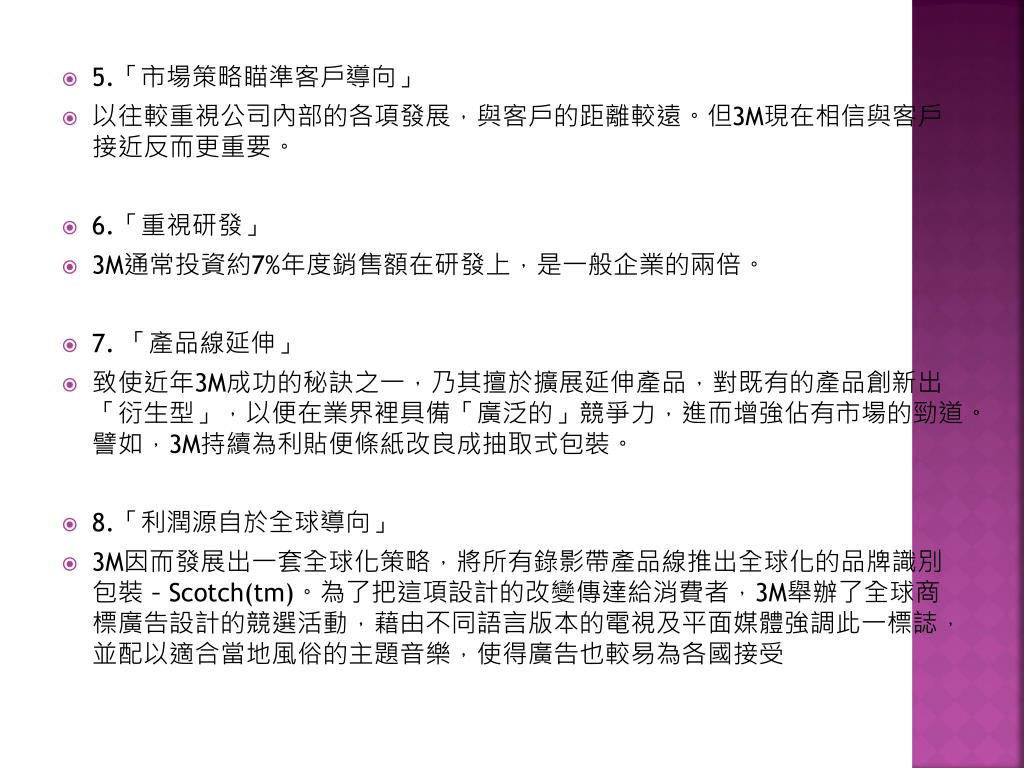 5.「市場策略瞄準客戶導向」

以往較重視公司內部的各項發展，與客戶的距離較遠。但3M現在相信與客戶接近反而更重要。

6.「重視研發」

3M通常投資約7%年度銷售額在研發上，是一般企業的兩倍。

7. 「產品線延伸」

致使近年3M成功的秘訣之一，乃其擅於擴展延伸產品，對既有的產品創新出「衍生型」，以便在業界裡具備「廣泛的」競爭力，進而增強佔有市場的勁道。譬如，3M持續為利貼便條紙改良成抽取式包裝。

8.「利潤源自於全球導向」

3M因而發展出一套全球化策略，將所有錄影帶產品線推出全球化的品牌識別包裝 – Scotch(tm)。為了把這項設計的改變傳達給消費者，3M舉辦了全球商標廣告設計的競選活動，藉由不同語言版本的電視及平面媒體強調此一標誌，並配以適合當地風俗的主題音樂，使得廣告也較易為各國接受